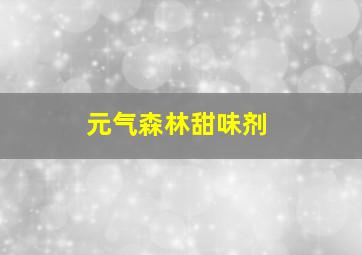 元气森林甜味剂